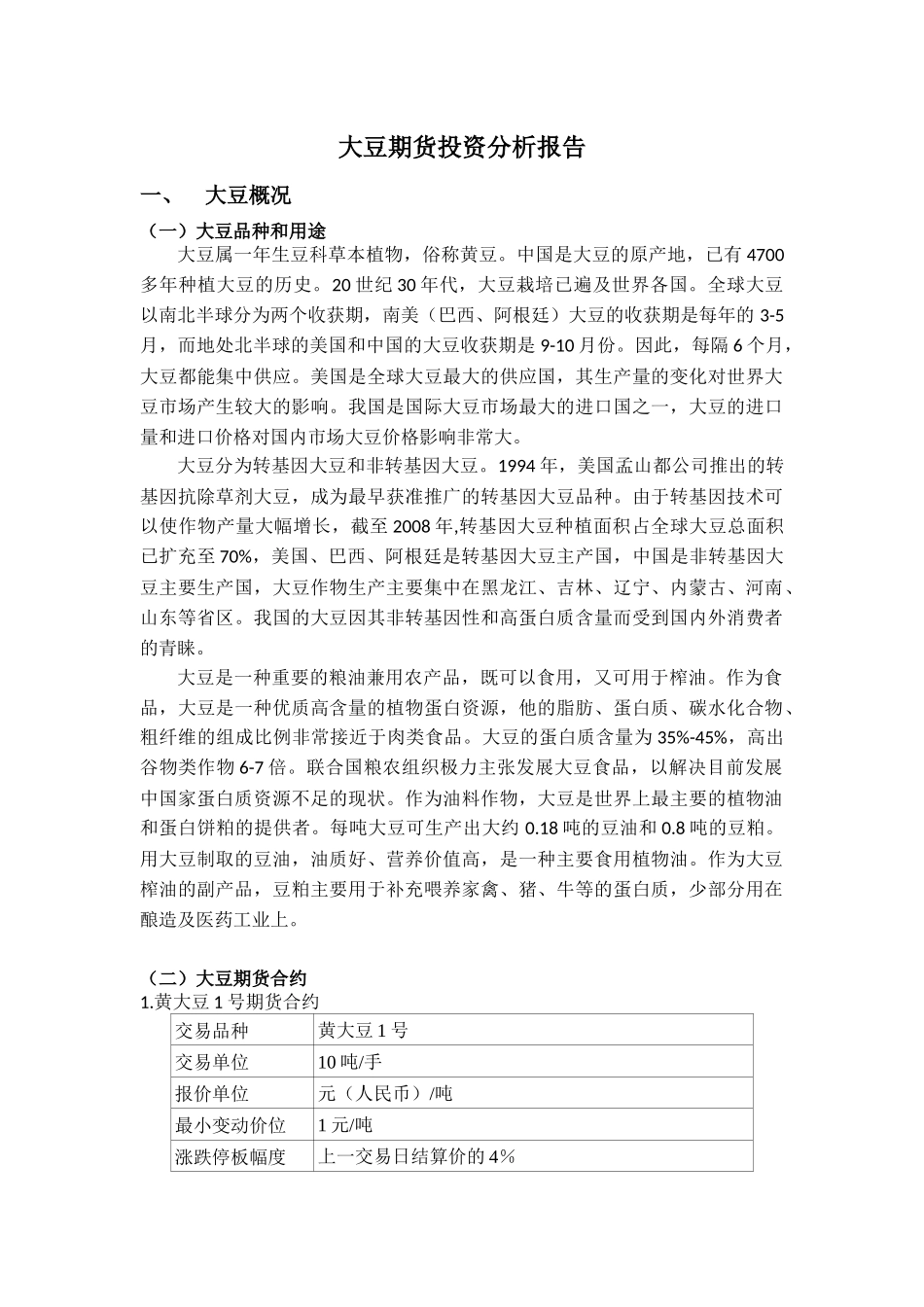 大豆期货投资分析报告

一、 大豆概况

（一）大豆品种和用途

大豆属一年生豆科草本植物，俗称黄豆。中国是大豆的原产地，已有 4700 多年种植大豆的历史。20 世纪 30 年代，大豆栽培已遍及世界各国。全球大豆以南北半球分为两个收获期，南美（巴西、阿根廷）大豆的收获期是每年的 3-5 月，而地处北半球的美国和中国的大豆收获期是 9-10 月份。因此，每隔 6 个月，大豆都能集中供应。美国是全球大豆最大的供应国，其生产量的变化对世界大豆市场产生较大的影响。我国是国际大豆市场最大的进口国之一，大豆的进口量和进口价格对国内市场大豆价格影响非常大。

大豆分为转基因大豆和非转基因大豆。1994 年，美国孟山都公司推出的转基因抗除草剂大豆，成为最早获准推广的转基因大豆品种。由于转基因技术可以使作物产量大幅增长，截至 2008 年,转基因大豆种植面积占全球大豆总面积已扩充至 70%，美国、巴西、阿根廷是转基因大豆主产国，中国是非转基因大豆主要生产国，大豆作物生产主要集中在黑龙江、吉林、辽宁、内蒙古、河南、山东等省区。我国的大豆因其非转基因性和高蛋白质含量而受到国内外消费者的青睐。

大豆是一种重要的粮油兼用农产品，既可以食用，又可用于榨油。作为食品，大豆是一种优质高含量的植物蛋白资源，他的脂肪、蛋白质、碳水化合物、粗纤维的组成比例非常接近于肉类食品。大豆的蛋白质含量为 35%-45%，高出谷物类作物 6-7 倍。联合国粮农组织极力主张发展大豆食品，以解决目前发展中国家蛋白质资源不足的现状。作为油料作物，大豆是世界上最主要的植物油和蛋白饼粕的提供者。每吨大豆可生产出大约 0.18 吨的豆油和 0.8 吨的豆粕。用大豆制取的豆油，油质好、营养价值高，是一种主要食用植物油。作为大豆榨油的副产品，豆粕主要用于补充喂养家禽、猪、牛等的蛋白质，少部分用在酿造及医药工业上。

（二）大豆期货合约

1.黄大豆 1 号期货合约

| 交易品种 | 黄大豆 1 号 |
|---|---|
| 交易单位 | 10 吨/手 |
| 报价单位 | 元（人民币）/吨 |
| 最小变动价位 | 1 元/吨 |
| 涨跌停板幅度 | 上一交易日结算价的 4% |